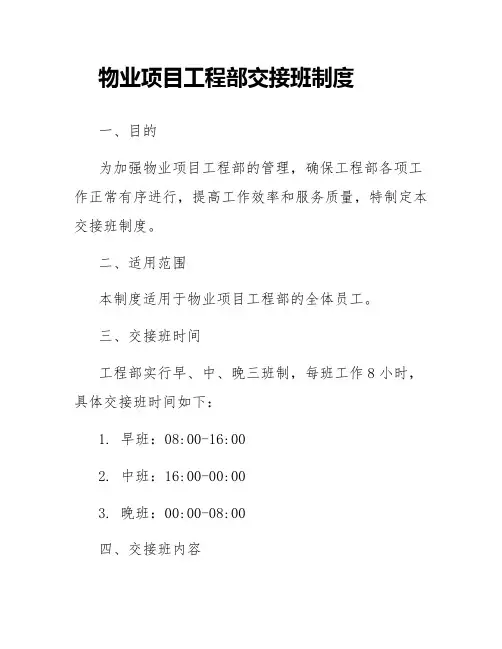 物业项目工程部交接班制度

一、目的

为加强物业项目工程部的管理，确保工程部各项工作正常有序进行，提高工作效率和服务质量，特制定本交接班制度。

二、适用范围

本制度适用于物业项目工程部的全体员工。

三、交接班时间

工程部实行早、中、晚三班制，每班工作8小时，具体交接班时间如下：

1. 早班：08:00-16:00

2. 中班：16:00-00:00

3. 晚班：00:00-08:00

四、交接班内容